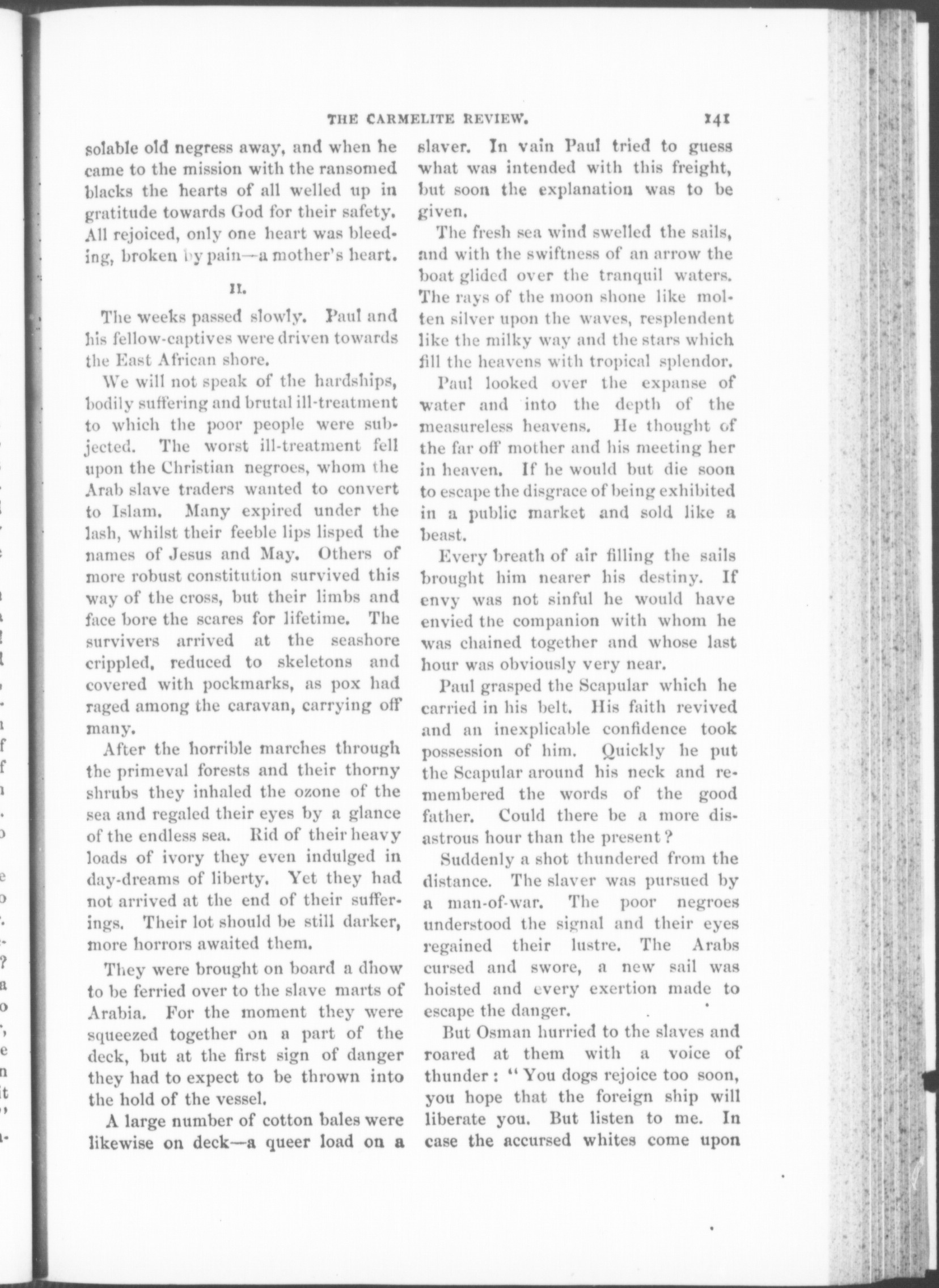 THE CARMELITE REVIEW. 141

solable old negress away, and when he came to the mission with the ransomed blacks the hearts of all welled up in gratitude towards God for their safety. All rejoiced, only one heart was bleeding, broken by pain—a mother's heart.

II.

The weeks passed slowly. Paul and his fellow-captives were driven towards the East African shore.

We will not speak of the hardships, bodily suffering and brutal ill-treatment to which the poor people were subjected. The worst ill-treatment fell upon the Christian negroes, whom the Arab slave traders wanted to convert to Islam. Many expired under the lash, whilst their feeble lips lisped the names of Jesus and May. Others of more robust constitution survived this way of the cross, but their limbs and face bore the scares for lifetime. The survivers arrived at the seashore crippled, reduced to skeletons and covered with pockmarks, as pox had raged among the caravan, carrying off many.

After the horrible marches through the primeval forests and their thorny shrubs they inhaled the ozone of the sea and regaled their eyes by a glance of the endless sea. Rid of their heavy loads of ivory they even indulged in day-dreams of liberty. Yet they had not arrived at the end of their sufferings. Their lot should be still darker, more horrors awaited them.

They were brought on board a dhow to be ferried over to the slave marts of Arabia. For the moment they were squeezed together on a part of the deck, but at the first sign of danger they had to expect to be thrown into the hold of the vessel.

A large number of cotton bales were likewise on deck—a queer load on a slaver. In vain Paul tried to guess what was intended with this freight, but soon the explanation was to be given.

The fresh sea wind swelled the sails, and with the swiftness of an arrow the boat glided over the tranquil waters. The rays of the moon shone like molten silver upon the waves, resplendent like the milky way and the stars which fill the heavens with tropical splendor.

Paul looked over the expanse of water and into the depth of the measureless heavens. He thought of the far off mother and his meeting her in heaven. If he would but die soon to escape the disgrace of being exhibited in a public market and sold like a beast.

Every breath of air filling the sails brought him nearer his destiny. If envy was not sinful he would have envied the companion with whom he was chained together and whose last hour was obviously very near.

Paul grasped the Scapular which he carried in his belt. His faith revived and an inexplicable confidence took possession of him. Quickly he put the Scapular around his neck and remembered the words of the good father. Could there be a more disastrous hour than the present?

Suddenly a shot thundered from the distance. The slaver was pursued by a man-of-war. The poor negroes understood the signal and their eyes regained their lustre. The Arabs cursed and swore, a new sail was hoisted and every exertion made to escape the danger.

But Osman hurried to the slaves and roared at them with a voice of thunder: "You dogs rejoice too soon, you hope that the foreign ship will liberate you. But listen to me. In case the accursed whites come upon